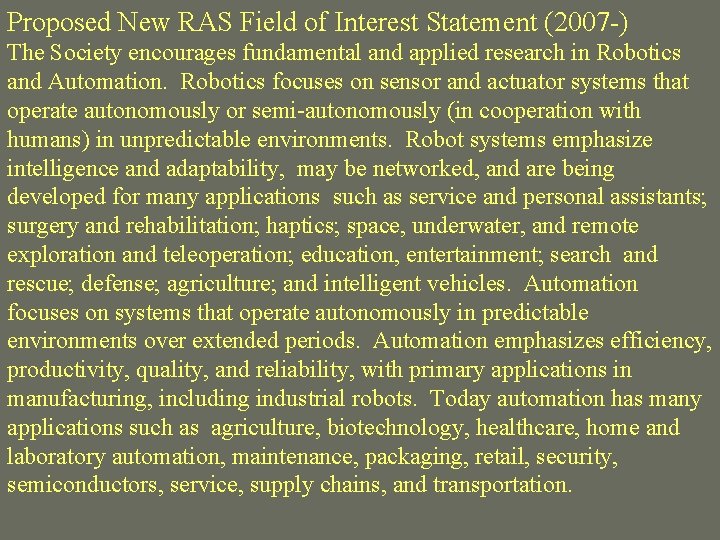 Proposed New RAS Field of Interest Statement (2007-)

The Society encourages fundamental and applied research in Robotics and Automation. Robotics focuses on sensor and actuator systems that operate autonomously or semi-autonomously (in cooperation with humans) in unpredictable environments. Robot systems emphasize intelligence and adaptability, may be networked, and are being developed for many applications such as service and personal assistants; surgery and rehabilitation; haptics; space, underwater, and remote exploration and teleoperation; education, entertainment; search and rescue; defense; agriculture; and intelligent vehicles. Automation focuses on systems that operate autonomously in predictable environments over extended periods. Automation emphasizes efficiency, productivity, quality, and reliability, with primary applications in manufacturing, including industrial robots. Today automation has many applications such as agriculture, biotechnology, healthcare, home and laboratory automation, maintenance, packaging, retail, security, semiconductors, service, supply chains, and transportation.